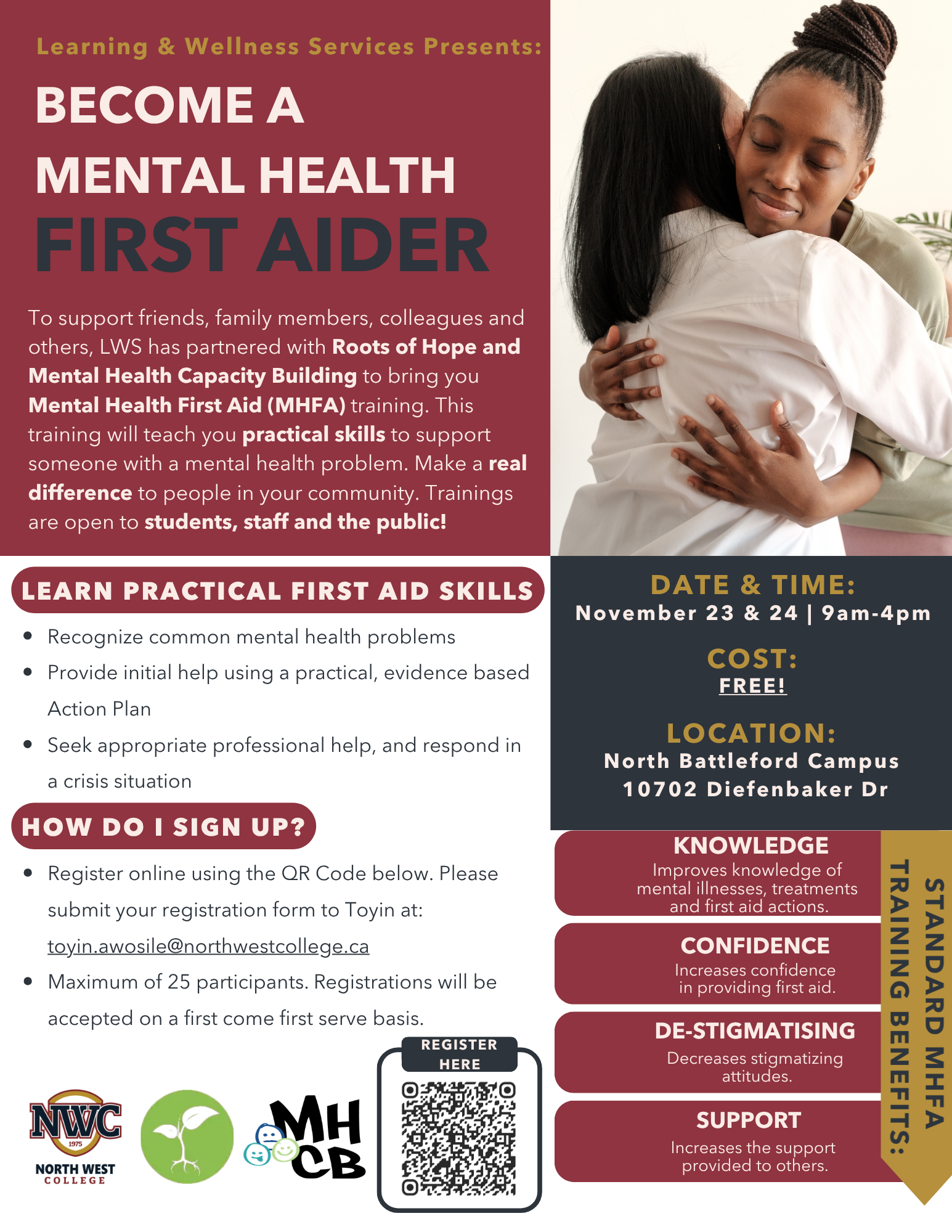 Learning & Wellness Services Presents:

BECOME A
MENTAL HEALTH
FIRST AIDER

To support friends, family members, colleagues and others, LWS has partnered with Roots of Hope and Mental Health Capacity Building to bring you Mental Health First Aid (MHFA) training. This training will teach you practical skills to support someone with a mental health problem. Make a real difference to people in your community. Trainings are open to students, staff and the public!

LEARN PRACTICAL FIRST AID SKILLS

• Recognize common mental health problems
• Provide initial help using a practical, evidence based Action Plan
• Seek appropriate professional help, and respond in a crisis situation

HOW DO I SIGN UP?

• Register online using the QR Code below. Please submit your registration form to Toyin at: toyin.awosile@northwestcollege.ca
• Maximum of 25 participants. Registrations will be accepted on a first come first serve basis.

NWC
1975
NORTH WEST
COLLEGE

MH
CB

REGISTER
HERE

DATE & TIME:
November 23 & 24 | 9am-4pm

COST:
FREE!

LOCATION:
North Battleford Campus
10702 Diefenbaker Dr

KNOWLEDGE
Improves knowledge of mental illnesses, treatments and first aid actions.

CONFIDENCE
Increases confidence in providing first aid.

DE-STIGMATISING
Decreases stigmatizing attitudes.

SUPPORT
Increases the support provided to others.

STANDARD MHFA
TRAINING BENEFITS: